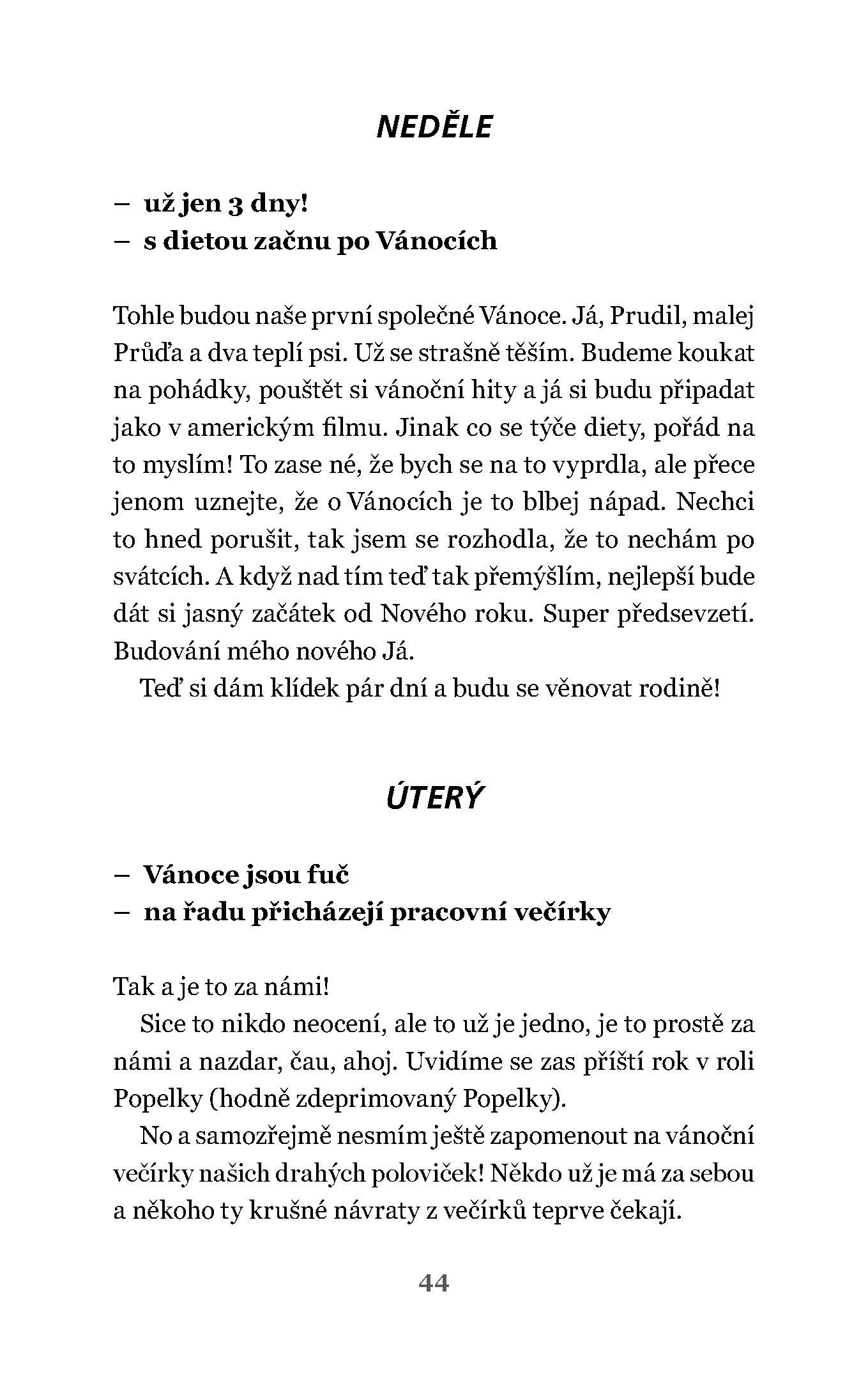 NEDĚLE

– už jen 3 dny!
– s dietou začnu po Vánocích

Tohle budou naše první společné Vánoce. Já, Prudil, malej Průďa a dva teplí psi. Už se strašně těším. Budeme koukat na pohádky, pouštět si vánoční hity a já si budu připadat jako v americkým filmu. Jinak co se týče diety, pořád na to myslím! To zase né, že bych se na to vyprdla, ale přece jenom uznejte, že o Vánocích je to blbej nápad. Nechci to hned porušit, tak jsem se rozhodla, že to nechám po svátcích. A když nad tím teď tak přemýšlím, nejlepší bude dát si jasný začátek od Nového roku. Super předsevzetí. Budování mého nového Já.

Teď si dám klídek pár dní a budu se věnovat rodině!

ÚTERÝ

– Vánoce jsou fuč
– na řadu přicházejí pracovní večírky

Tak a je to za námi!

Sice to nikdo neocení, ale to už je jedno, je to prostě za námi a nazdar, čau, ahoj. Uvidíme se zas příští rok v roli Popelky (hodně zdeprimovaný Popelky).

No a samozřejmě nesmím ještě zapomenout na vánoční večírky našich drahých poloviček! Někdo už je má za sebou a někoho ty krušné návraty z večírků teprve čekají.

44